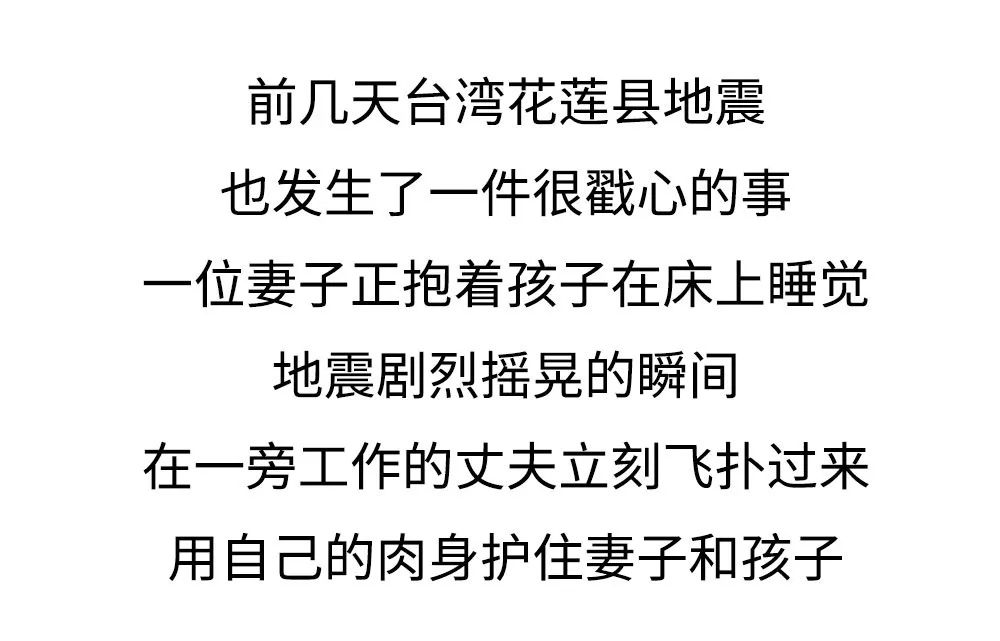 前几天台湾花莲县地震
也发生了一件很戳心的事
一位妻子正抱着孩子在床上睡觉
地震剧烈摇晃的瞬间
在一旁工作的丈夫立刻飞扑过来
用自己的肉身护住妻子和孩子